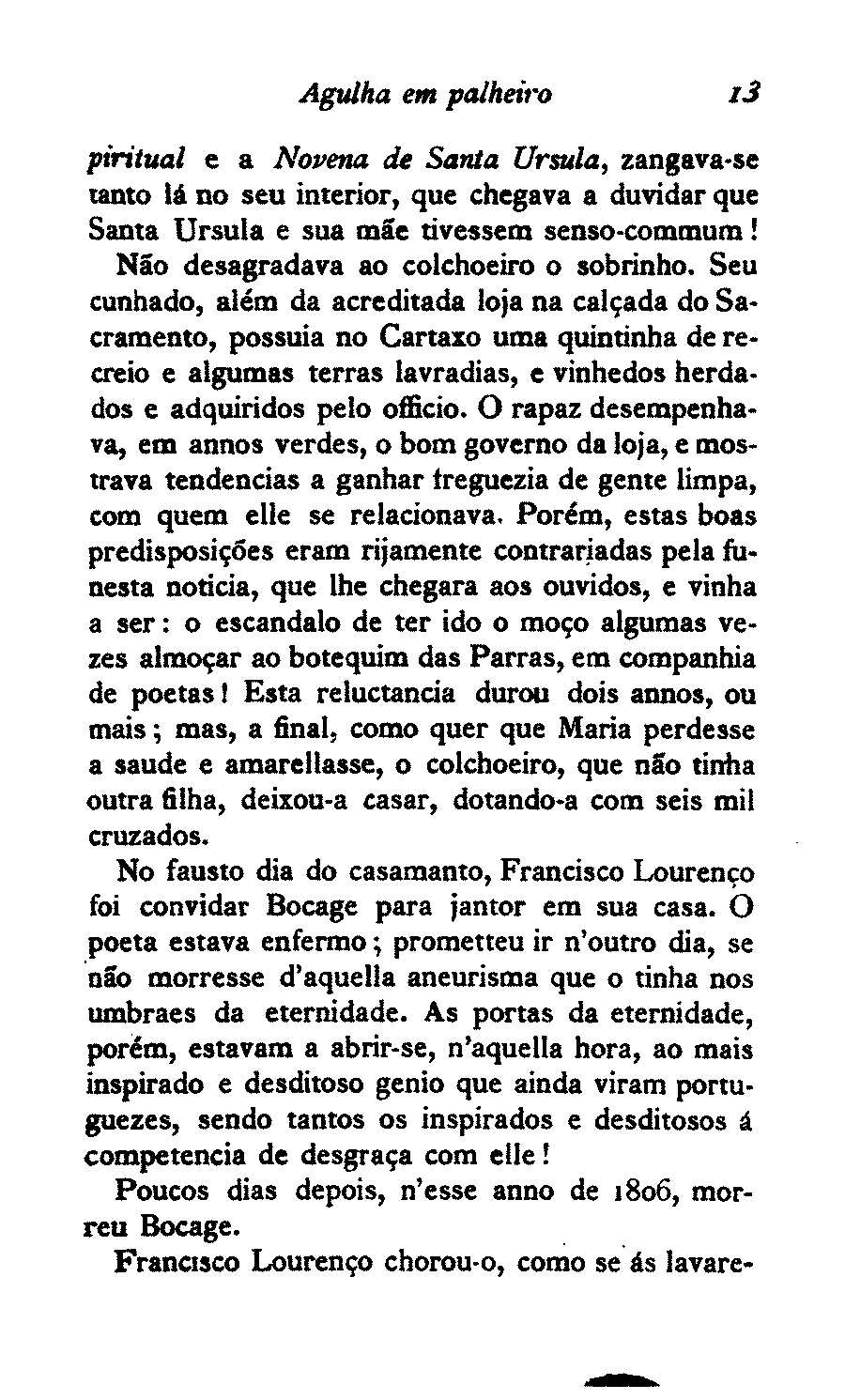 Agulha em palheiro 13

piritual e a Novena de Santa Ursula, zangava-se tanto lá no seu interior, que chegava a duvidar que Santa Ursula e sua mãe tivessem senso-commum!

Não desagradava ao colchoeiro o sobrinho. Seu cunhado, além da acreditada loja na calçada do Sacramento, possuia no Cartaxo uma quintinha de recreio e algumas terras lavradias, e vinhedos herdados e adquiridos pelo officio. O rapaz desempenhava, em annos verdes, o bom governo da loja, e mostrava tendencias a ganhar freguezia de gente limpa, com quem elle se relacionava. Porém, estas boas predisposições eram rijamente contrariadas pela funesta noticia, que lhe chegara aos ouvidos, e vinha a ser: o escandalo de ter ido o moço algumas vezes almoçar ao botequim das Parras, em companhia de poetas! Esta reluctancia durou dois annos, ou mais; mas, a final, como quer que Maria perdesse a saude e amarellasse, o colchoeiro, que não tinha outra filha, deixou-a casar, dotando-a com seis mil cruzados.

No fausto dia do casamanto, Francisco Lourenço foi convidar Bocage para jantor em sua casa. O poeta estava enfermo; prometteu ir n'outro dia, se não morresse d'aquella aneurisma que o tinha nos umbraes da eternidade. As portas da eternidade, porém, estavam a abrir-se, n'aquella hora, ao mais inspirado e desditoso genio que ainda viram portuguezes, sendo tantos os inspirados e desditosos á competencia de desgraça com elle!

Poucos dias depois, n'esse anno de 1806, morreu Bocage.

Francisco Lourenço chorou-o, como se ás lavare-